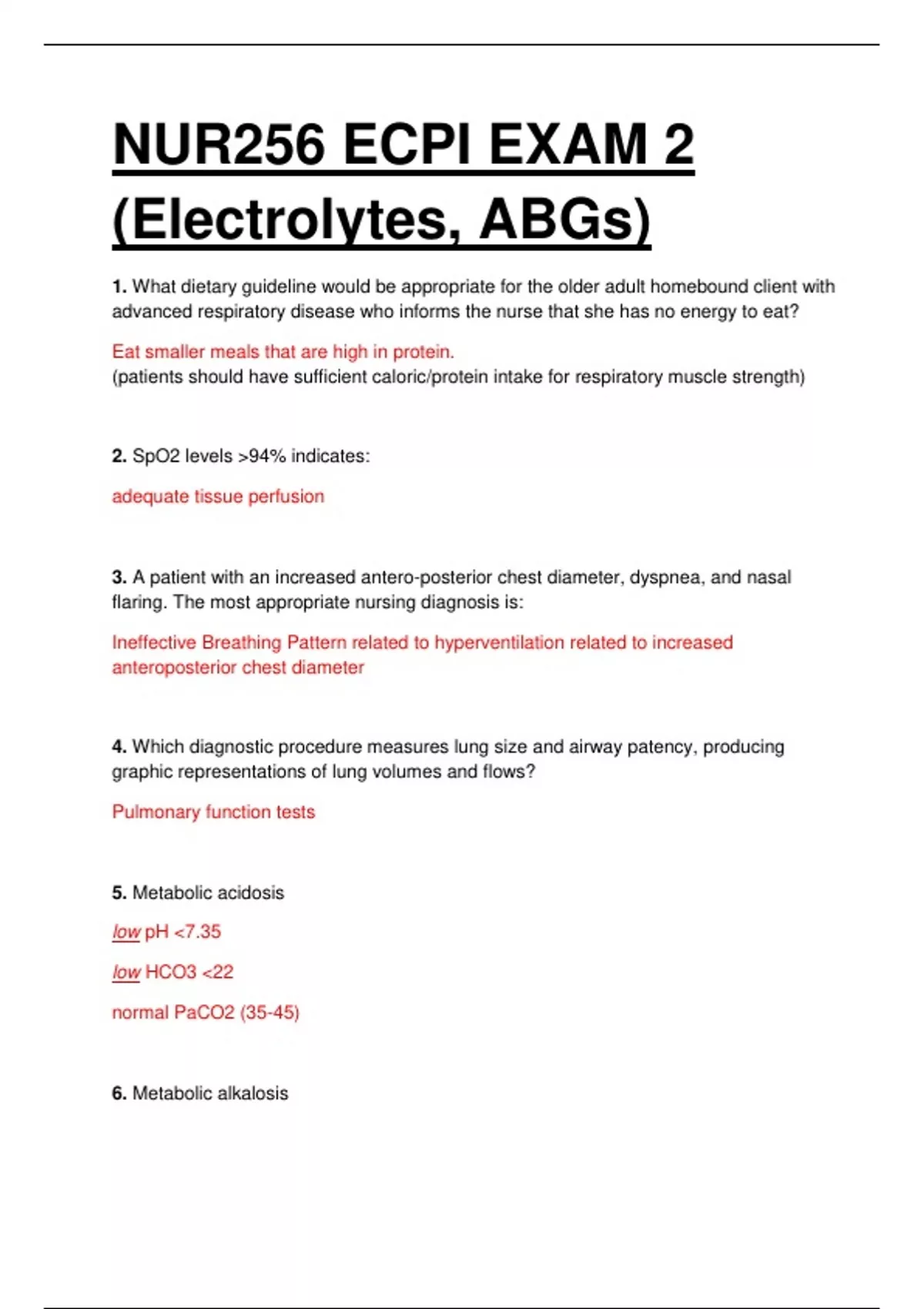 NUR256 ECPI EXAM 2 (Electrolytes, ABGs)

1. What dietary guideline would be appropriate for the older adult homebound client with advanced respiratory disease who informs the nurse that she has no energy to eat?

Eat smaller meals that are high in protein.
(patients should have sufficient caloric/protein intake for respiratory muscle strength)

2. SpO2 levels >94% indicates:

adequate tissue perfusion

3. A patient with an increased antero-posterior chest diameter, dyspnea, and nasal flaring. The most appropriate nursing diagnosis is:

Ineffective Breathing Pattern related to hyperventilation related to increased anteroposterior chest diameter

4. Which diagnostic procedure measures lung size and airway patency, producing graphic representations of lung volumes and flows?

Pulmonary function tests

5. Metabolic acidosis

low pH <7.35

low HCO3 <22

normal PaCO2 (35-45)

6. Metabolic alkalosis